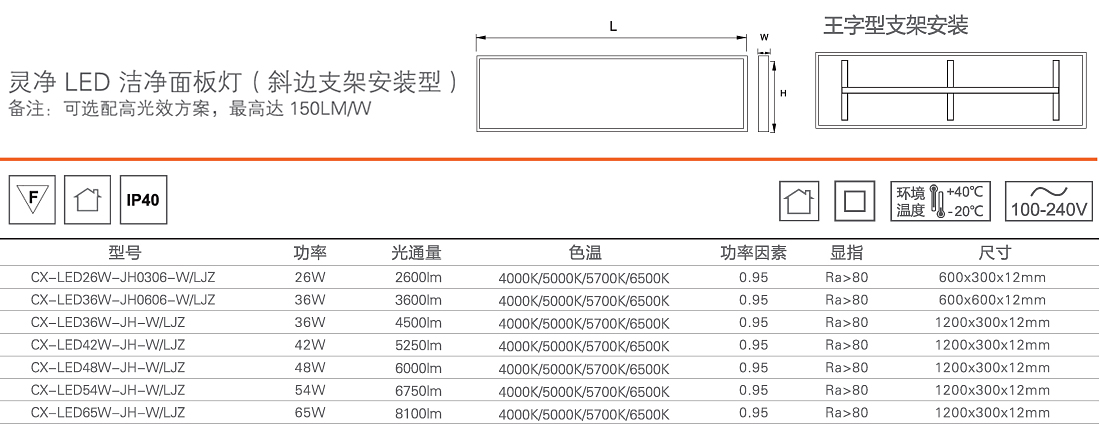 灵净 LED 洁净面板灯（斜边支架安装型）
备注：可选配高光效方案，最高达150LM/W

L

W

H

王字型支架安装

F

IP40

环境温度 +40℃ -20℃

100-240V

| 型号 | 功率 | 光通量 | 色温 | 功率因素 | 显指 | 尺寸 |
|---|---|---|---|---|---|---|
| CX-LED26W-JH0306-W/LJZ | 26W | 2600lm | 4000K/5000K/5700K/6500K | 0.95 | Ra>80 | 600x300x12mm |
| CX-LED36W-JH0606-W/LJZ | 36W | 3600lm | 4000K/5000K/5700K/6500K | 0.95 | Ra>80 | 600x600x12mm |
| CX-LED36W-JH-W/LJZ | 36W | 4500lm | 4000K/5000K/5700K/6500K | 0.95 | Ra>80 | 1200x300x12mm |
| CX-LED42W-JH-W/LJZ | 42W | 5250lm | 4000K/5000K/5700K/6500K | 0.95 | Ra>80 | 1200x300x12mm |
| CX-LED48W-JH-W/LJZ | 48W | 6000lm | 4000K/5000K/5700K/6500K | 0.95 | Ra>80 | 1200x300x12mm |
| CX-LED54W-JH-W/LJZ | 54W | 6750lm | 4000K/5000K/5700K/6500K | 0.95 | Ra>80 | 1200x300x12mm |
| CX-LED65W-JH-W/LJZ | 65W | 8100lm | 4000K/5000K/5700K/6500K | 0.95 | Ra>80 | 1200x300x12mm |